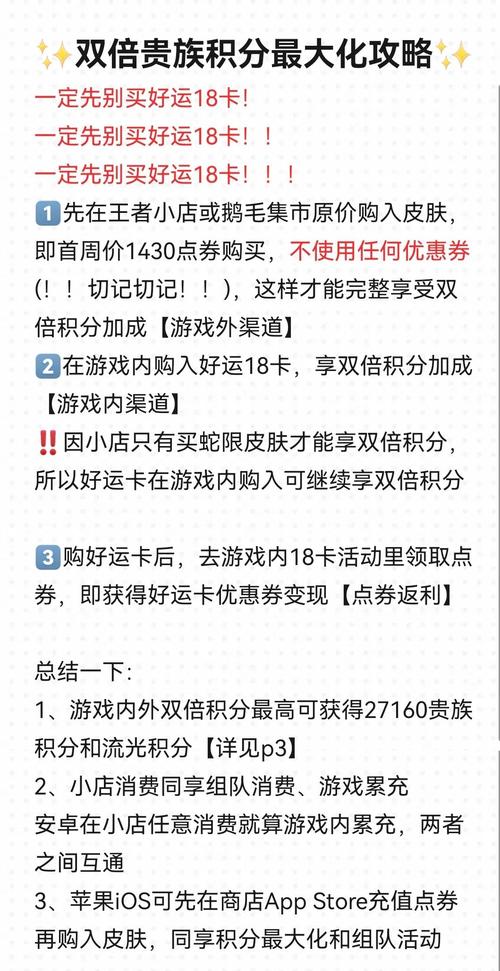 ✨双倍贵族积分最大化攻略✨
一定先别买好运18卡！
一定先别买好运18卡！！
一定先别买好运18卡！！！
1️⃣先在王者小店或鹅毛集市原价购入皮肤，即首周价1430点券购买，不使用任何优惠券（！！切记切记！！），这样才能完整享受双倍积分加成【游戏外渠道】
2️⃣在游戏内购入好运18卡，享双倍积分加成【游戏内渠道】
‼️因小店只有买蛇限皮肤才能享双倍积分，所以好运卡在游戏内购入可继续享双倍积分

3️⃣购好运卡后，去游戏内18卡活动里领取点券，即获得好运卡优惠券变现【点券返利】

总结一下：
1、游戏内外双倍积分最高可获得27160贵族积分和流光积分【详见p3】
2、小店消费同享组队消费、游戏累充
安卓在小店任意消费就算游戏内累充，两者之间互通
3、苹果iOS可先在商店App Store充值点券再购入皮肤，同享积分最大化和组队活动